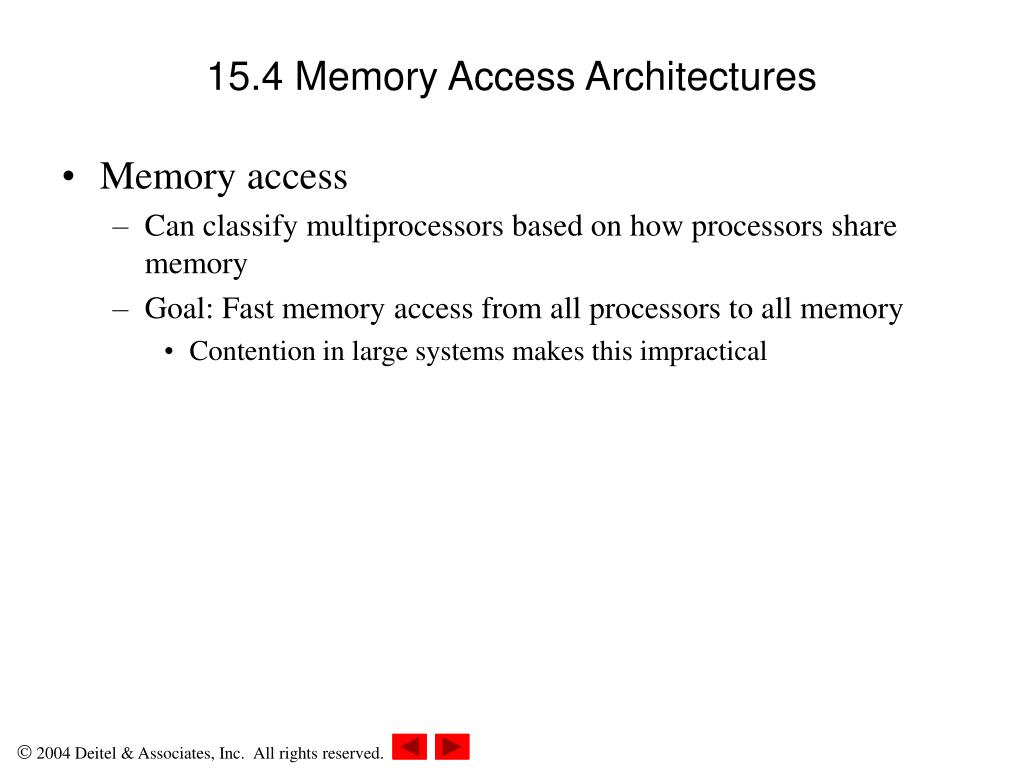 15.4 Memory Access Architectures

• Memory access
– Can classify multiprocessors based on how processors share memory
– Goal: Fast memory access from all processors to all memory
• Contention in large systems makes this impractical

© 2004 Deitel & Associates, Inc. All rights reserved.